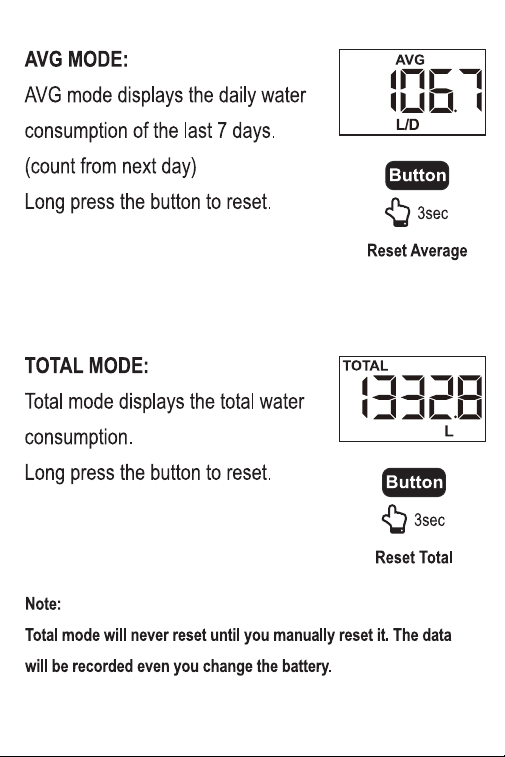 AVG MODE:
AVG mode displays the daily water consumption of the last 7 days. (count from next day)
Long press the button to reset.

AVG
106.7
L/D

Button
3sec
Reset Average

TOTAL MODE:
Total mode displays the total water consumption.
Long press the button to reset.

TOTAL
1332.8
L

Button
3sec
Reset Total

Note:
Total mode will never reset until you manually reset it. The data will be recorded even you change the battery.